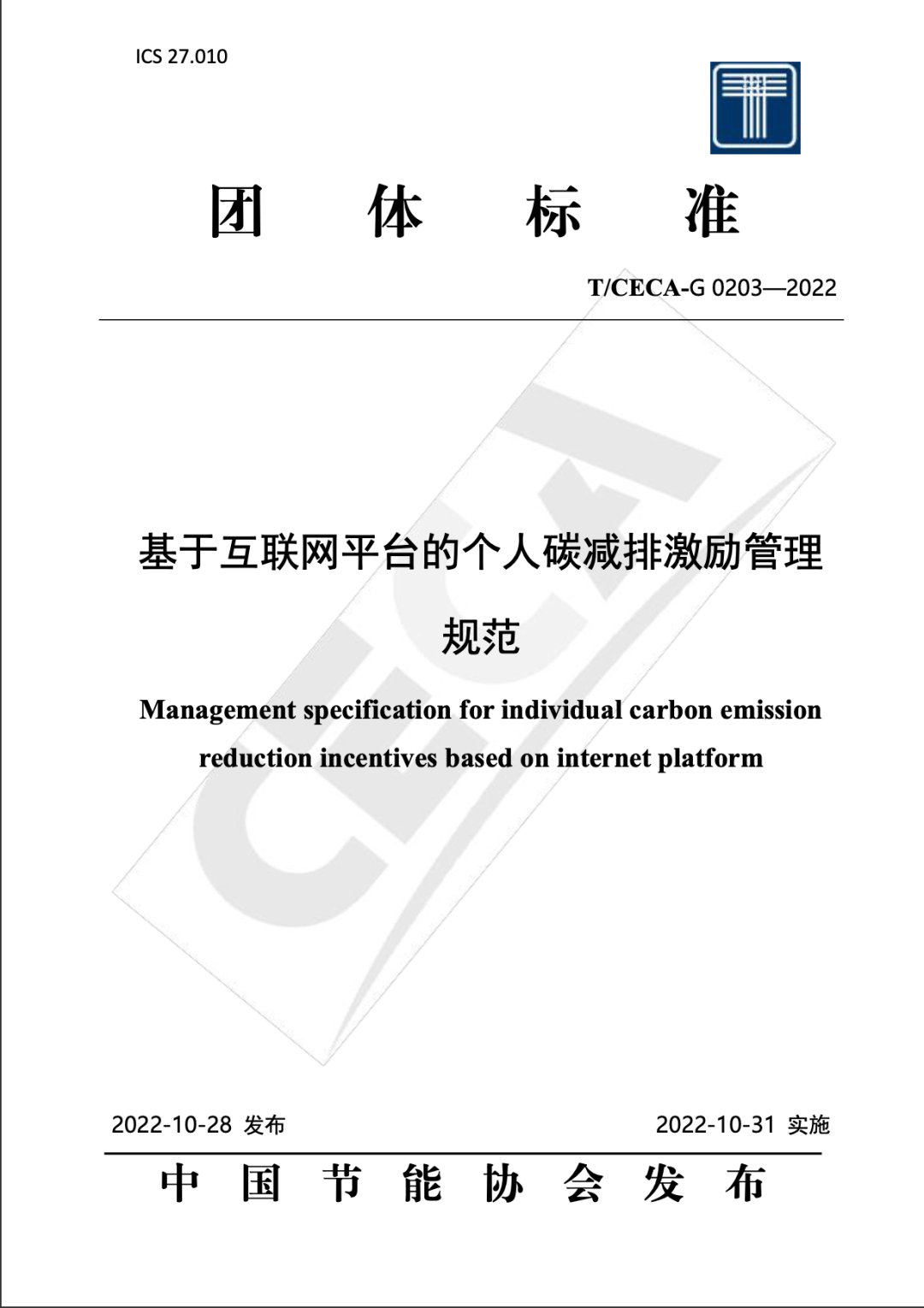 ICS 27.010

团 体 标 准

T/CECA-G 0203—2022

CECA

基于互联网平台的个人碳减排激励管理规范

Management specification for individual carbon emission reduction incentives based on internet platform

2022-10-28 发布

2022-10-31 实施

中 国 节 能 协 会 发 布